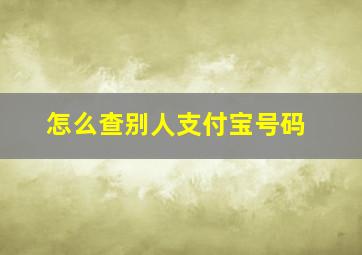 怎么查别人支付宝号码